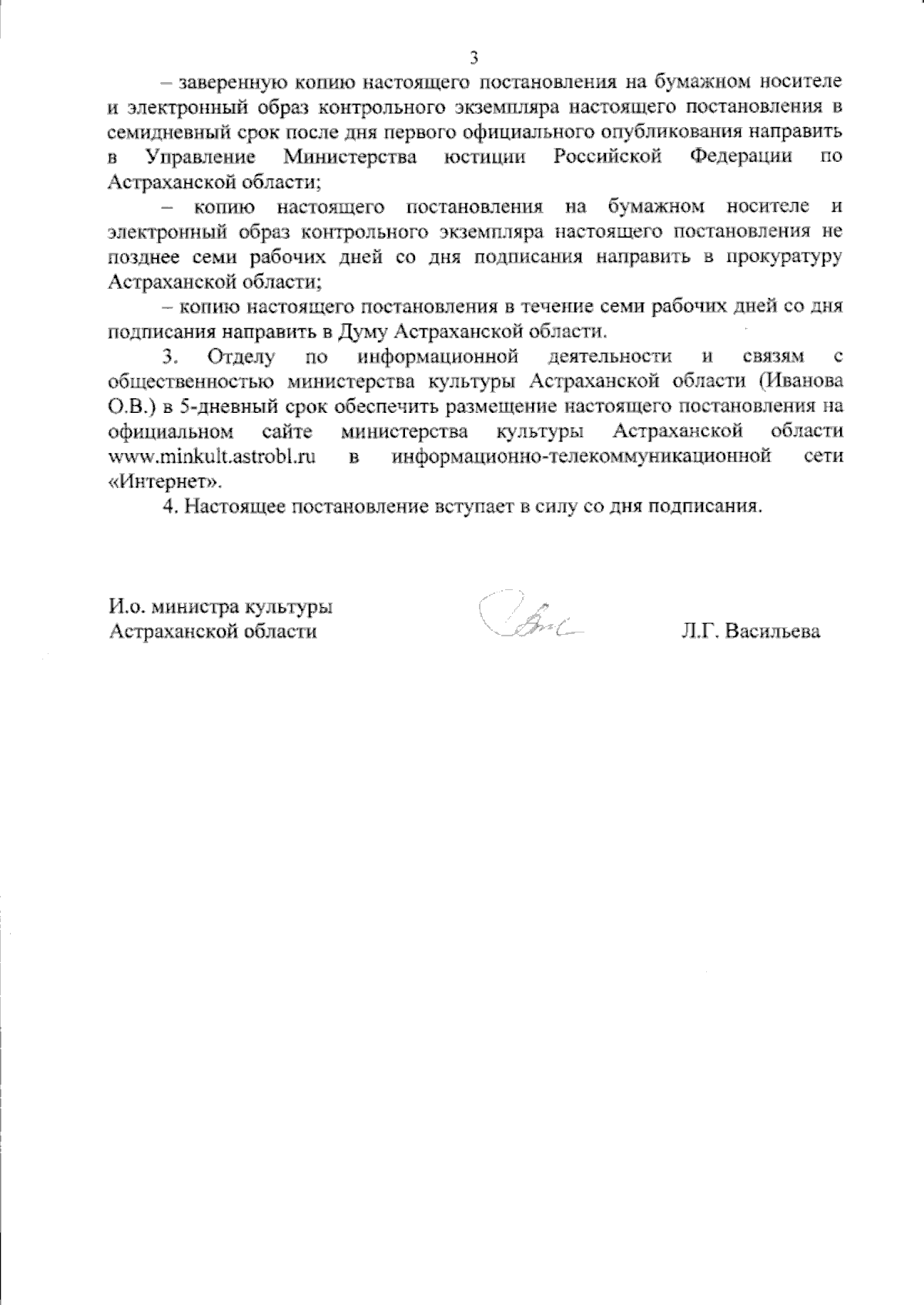 3

– заверенную копию настоящего постановления на бумажном носителе и электронный образ контрольного экземпляра настоящего постановления в семидневный срок после дня первого официального опубликования направить в Управление Министерства юстиции Российской Федерации по Астраханской области;

– копию настоящего постановления на бумажном носителе и электронный образ контрольного экземпляра настоящего постановления не позднее семи рабочих дней со дня подписания направить в прокуратуру Астраханской области;

– копию настоящего постановления в течение семи рабочих дней со дня подписания направить в Думу Астраханской области.

3. Отделу по информационной деятельности и связям с общественностью министерства культуры Астраханской области (Иванова О.В.) в 5-дневный срок обеспечить размещение настоящего постановления на официальном сайте министерства культуры Астраханской области www.minkult.astrobl.ru в информационно-телекоммуникационной сети «Интернет».

4. Настоящее постановление вступает в силу со дня подписания.

И.о. министра культуры
Астраханской области

Л.Г. Васильева